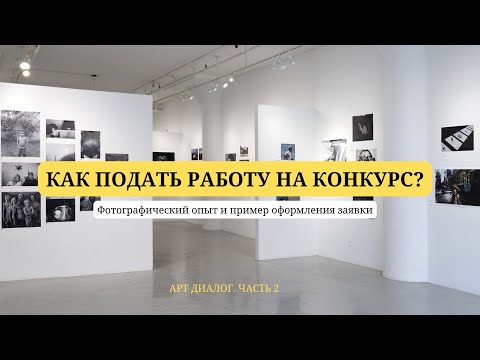 КАК ПОДАТЬ РАБОТУ НА КОНКУРС?

Фотографический опыт и пример оформления заявки

АРТ ДИАЛОГ. ЧАСТЬ 2